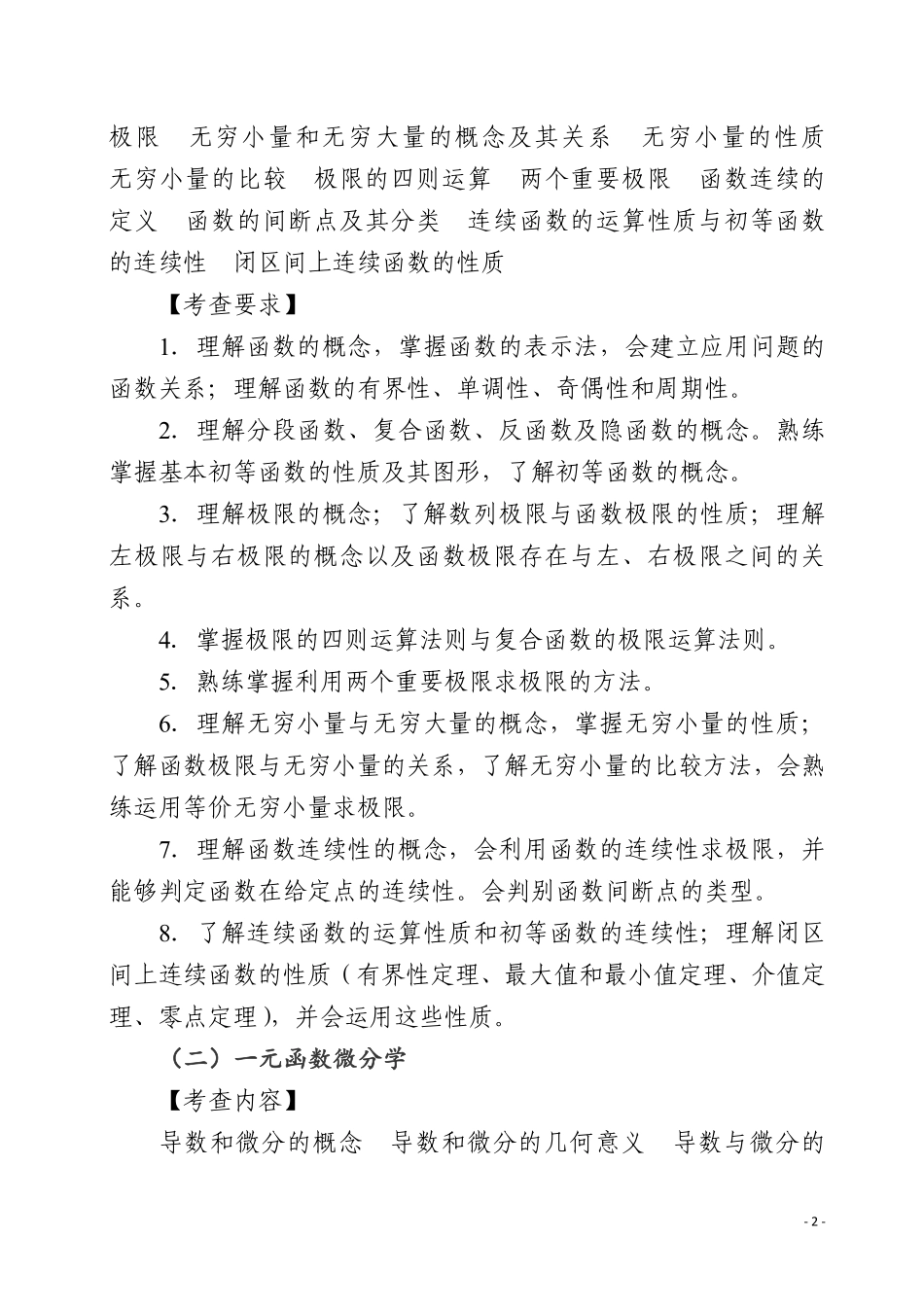 极限　无穷小量和无穷大量的概念及其关系　无穷小量的性质　无穷小量的比较　极限的四则运算　两个重要极限　函数连续的定义　函数的间断点及其分类　连续函数的运算性质与初等函数的连续性　闭区间上连续函数的性质

【考查要求】

1. 理解函数的概念，掌握函数的表示法，会建立应用问题的函数关系；理解函数的有界性、单调性、奇偶性和周期性。

2. 理解分段函数、复合函数、反函数及隐函数的概念。熟练掌握基本初等函数的性质及其图形，了解初等函数的概念。

3. 理解极限的概念；了解数列极限与函数极限的性质；理解左极限与右极限的概念以及函数极限存在与左、右极限之间的关系。

4. 掌握极限的四则运算法则与复合函数的极限运算法则。

5. 熟练掌握利用两个重要极限求极限的方法。

6. 理解无穷小量与无穷大量的概念，掌握无穷小量的性质；了解函数极限与无穷小量的关系，了解无穷小量的比较方法，会熟练运用等价无穷小量求极限。

7. 理解函数连续性的概念，会利用函数的连续性求极限，并能够判定函数在给定点的连续性。会判别函数间断点的类型。

8. 了解连续函数的运算性质和初等函数的连续性；理解闭区间上连续函数的性质（有界性定理、最大值和最小值定理、介值定理、零点定理），并会运用这些性质。

（二）一元函数微分学

【考查内容】

导数和微分的概念　导数和微分的几何意义　导数与微分的

- 2 -